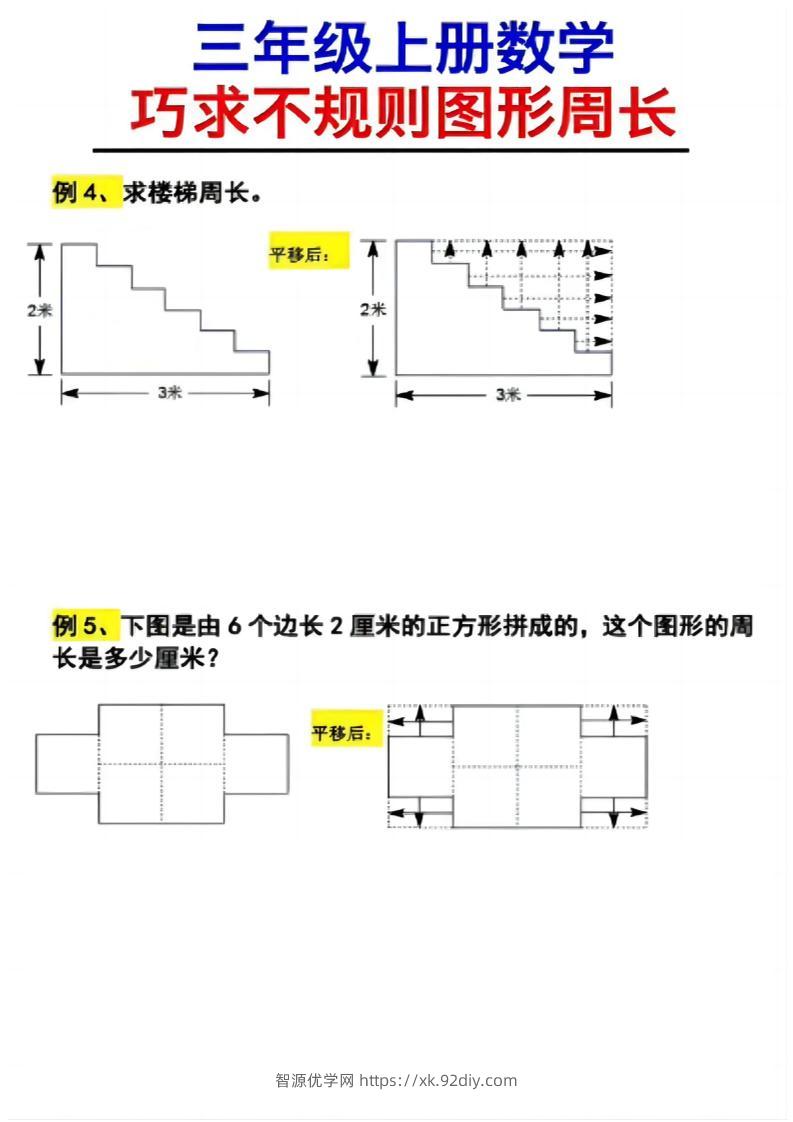 三年级上册数学
巧求不规则图形周长

例4、求楼梯周长。

2米
3米

平移后:

2米
3米

例5、下图是由6个边长2厘米的正方形拼成的，这个图形的周长是多少厘米？

平移后:

智源优学网 https://xk.92diy.com